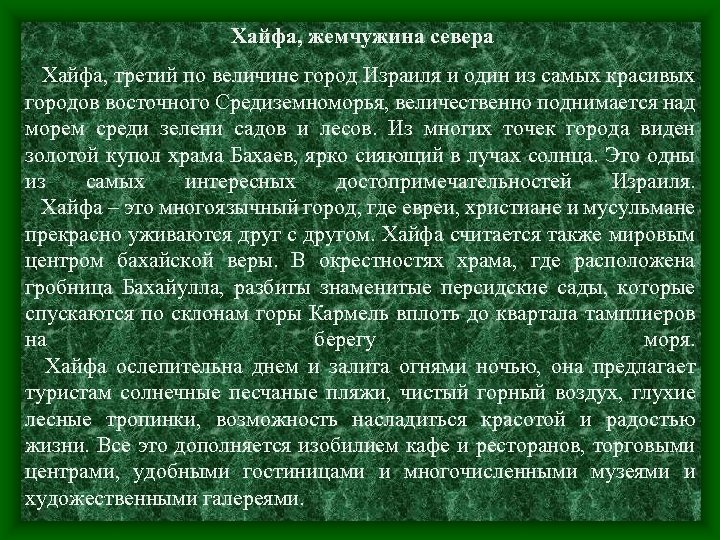 Хайфа, жемчужина севера

Хайфа, третий по величине город Израиля и один из самых красивых городов восточного Средиземноморья, величественно поднимается над морем среди зелени садов и лесов. Из многих точек города виден золотой купол храма Бахаев, ярко сияющий в лучах солнца. Это одны из самых интересных достопримечательностей Израиля.

Хайфа – это многоязычный город, где евреи, христиане и мусульмане прекрасно уживаются друг с другом. Хайфа считается также мировым центром бахайской веры. В окрестностях храма, где расположена гробница Бахайулла, разбиты знаменитые персидские сады, которые спускаются по склонам горы Кармель вплоть до квартала тамплиеров на берегу моря.

Хайфа ослепительна днем и залита огнями ночью, она предлагает туристам солнечные песчаные пляжи, чистый горный воздух, глухие лесные тропинки, возможность насладиться красотой и радостью жизни. Все это дополняется изобилием кафе и ресторанов, торговыми центрами, удобными гостиницами и многочисленными музеями и художественными галереями.